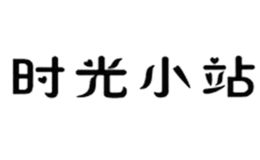 时光小站